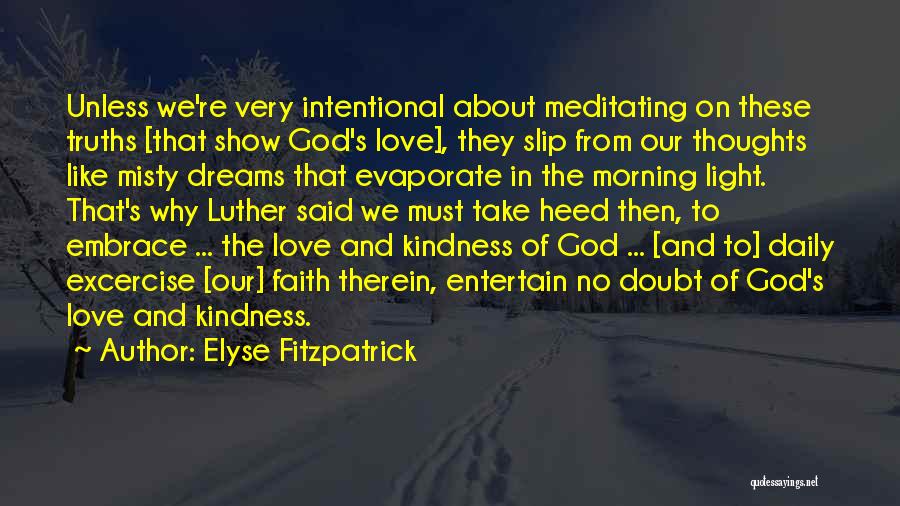 Unless we're very intentional about meditating on these truths [that show God's love], they slip from our thoughts like misty dreams that evaporate in the morning light. That's why Luther said we must take heed then, to embrace ... the love and kindness of God ... [and to] daily excercise [our] faith therein, entertain no doubt of God's love and kindness.

~ Author: Elyse Fitzpatrick

quotessayings.net